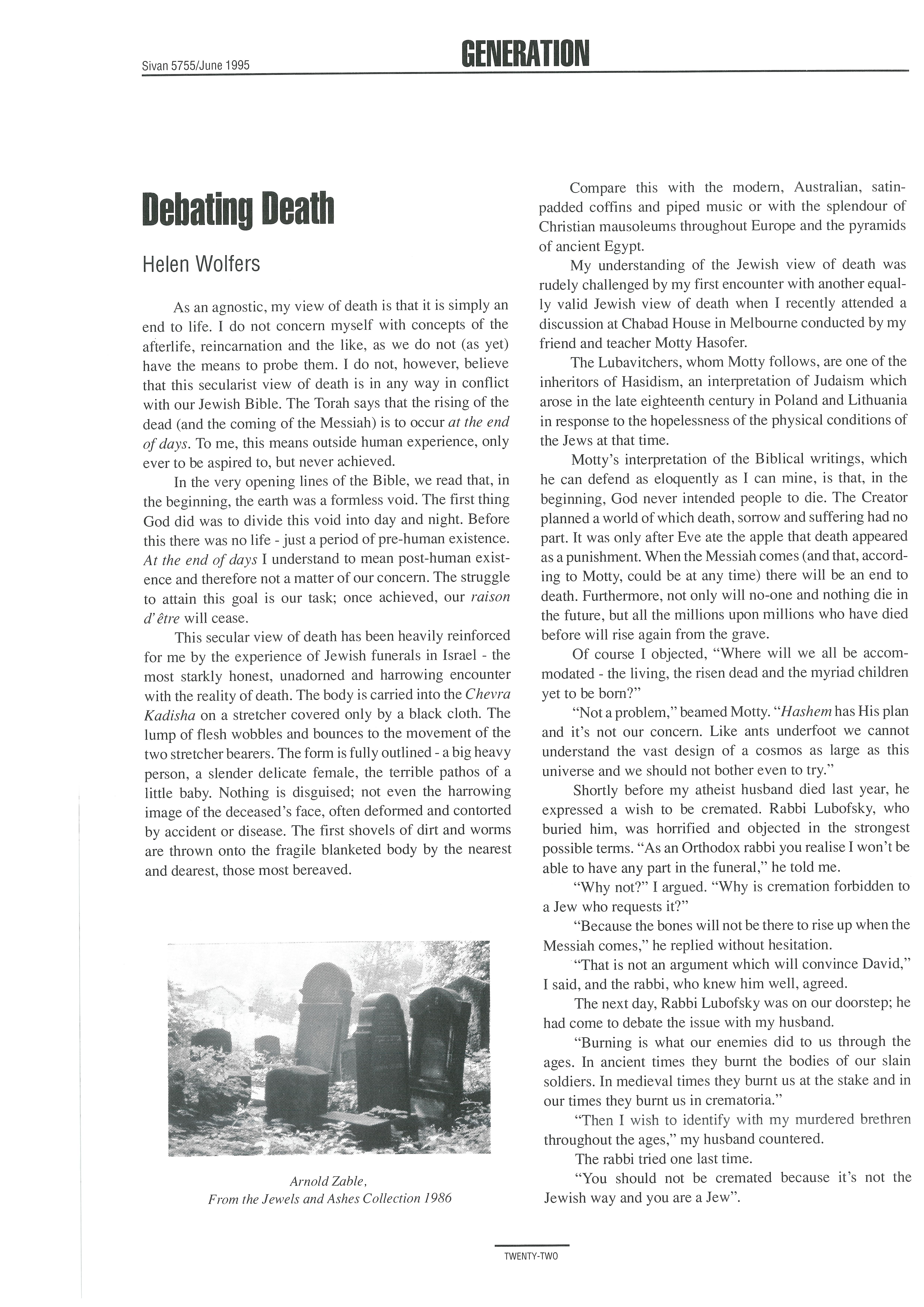 Sivan 5755/June 1995

GENERATION

Debating Death

Helen Wolfers

As an agnostic, my view of death is that it is simply an end to life. I do not concern myself with concepts of the afterlife, reincarnation and the like, as we do not (as yet) have the means to probe them. I do not, however, believe that this secularist view of death is in any way in conflict with our Jewish Bible. The Torah says that the rising of the dead (and the coming of the Messiah) is to occur at the end of days. To me, this means outside human experience, only ever to be aspired to, but never achieved.

In the very opening lines of the Bible, we read that, in the beginning, the earth was a formless void. The first thing God did was to divide this void into day and night. Before this there was no life - just a period of pre-human existence. At the end of days I understand to mean post-human existence and therefore not a matter of our concern. The struggle to attain this goal is our task; once achieved, our raison d'être will cease.

This secular view of death has been heavily reinforced for me by the experience of Jewish funerals in Israel - the most starkly honest, unadorned and harrowing encounter with the reality of death. The body is carried into the Chevra Kadisha on a stretcher covered only by a black cloth. The lump of flesh wobbles and bounces to the movement of the two stretcher bearers. The form is fully outlined - a big heavy person, a slender delicate female, the terrible pathos of a little baby. Nothing is disguised; not even the harrowing image of the deceased's face, often deformed and contorted by accident or disease. The first shovels of dirt and worms are thrown onto the fragile blanketed body by the nearest and dearest, those most bereaved.

Arnold Zable,
From the Jewels and Ashes Collection 1986

Compare this with the modern, Australian, satin-padded coffins and piped music or with the splendour of Christian mausoleums throughout Europe and the pyramids of ancient Egypt.

My understanding of the Jewish view of death was rudely challenged by my first encounter with another equally valid Jewish view of death when I recently attended a discussion at Chabad House in Melbourne conducted by my friend and teacher Motty Hasofer.

The Lubavitchers, whom Motty follows, are one of the inheritors of Hasidism, an interpretation of Judaism which arose in the late eighteenth century in Poland and Lithuania in response to the hopelessness of the physical conditions of the Jews at that time.

Motty's interpretation of the Biblical writings, which he can defend as eloquently as I can mine, is that, in the beginning, God never intended people to die. The Creator planned a world of which death, sorrow and suffering had no part. It was only after Eve ate the apple that death appeared as a punishment. When the Messiah comes (and that, according to Motty, could be at any time) there will be an end to death. Furthermore, not only will no-one and nothing die in the future, but all the millions upon millions who have died before will rise again from the grave.

Of course I objected, "Where will we all be accommodated - the living, the risen dead and the myriad children yet to be born?"

"Not a problem," beamed Motty. "Hashem has His plan and it's not our concern. Like ants underfoot we cannot understand the vast design of a cosmos as large as this universe and we should not bother even to try."

Shortly before my atheist husband died last year, he expressed a wish to be cremated. Rabbi Lubofsky, who buried him, was horrified and objected in the strongest possible terms. "As an Orthodox rabbi you realise I won't be able to have any part in the funeral," he told me.

"Why not?" I argued. "Why is cremation forbidden to a Jew who requests it?"

"Because the bones will not be there to rise up when the Messiah comes," he replied without hesitation.

"That is not an argument which will convince David," I said, and the rabbi, who knew him well, agreed.

The next day, Rabbi Lubofsky was on our doorstep; he had come to debate the issue with my husband.

"Burning is what our enemies did to us through the ages. In ancient times they burnt the bodies of our slain soldiers. In medieval times they burnt us at the stake and in our times they burnt us in crematoria."

"Then I wish to identify with my murdered brethren throughout the ages," my husband countered.

The rabbi tried one last time.

"You should not be cremated because it's not the Jewish way and you are a Jew".

TWENTY-TWO